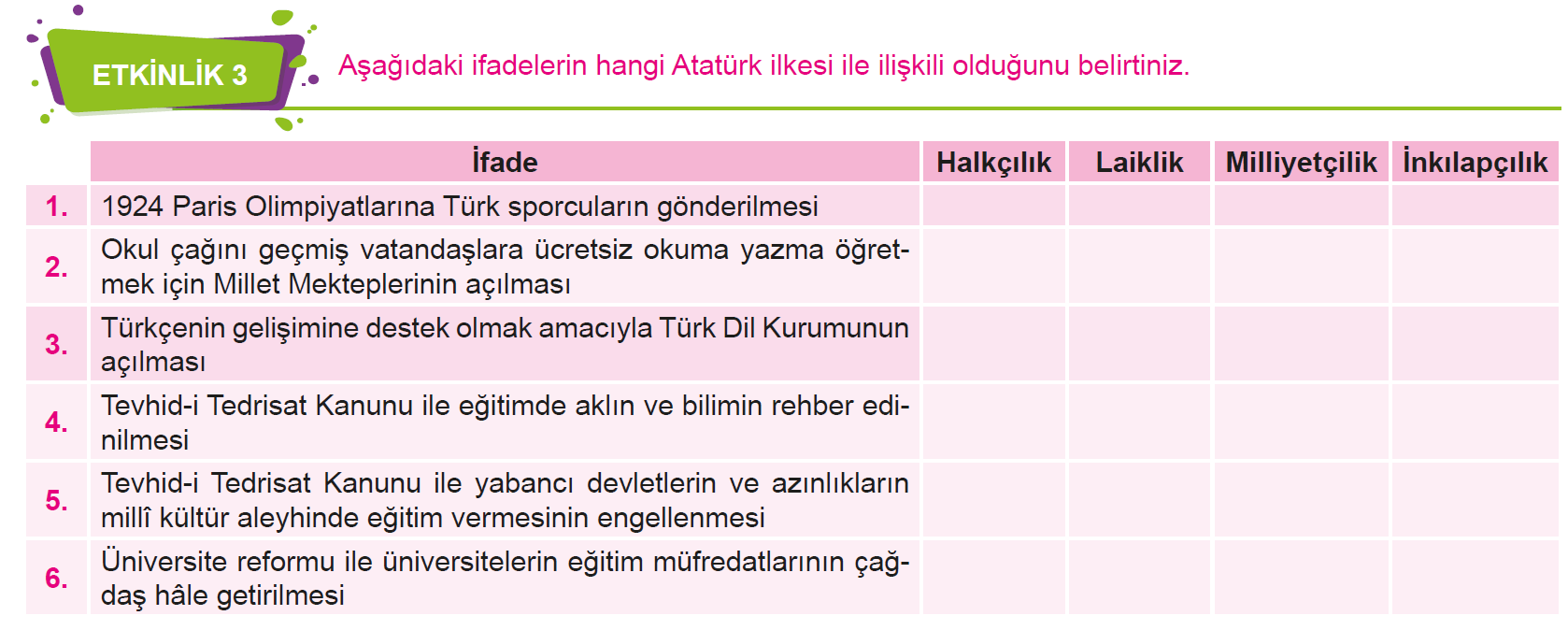 ETKİNLİK 3

Aşağıdaki ifadelerin hangi Atatürk ilkesi ile ilişkili olduğunu belirtiniz.

|  | İfade | Halkçılık | Laiklik | Milliyetçilik | İnkılapçılık |
|---|---|---|---|---|---|
| 1. | 1924 Paris Olimpiyatlarına Türk sporcuların gönderilmesi |  |  |  |  |
| 2. | Okul çağını geçmiş vatandaşlara ücretsiz okuma yazma öğretmek için Millet Mekteplerinin açılması |  |  |  |  |
| 3. | Türkçenin gelişimine destek olmak amacıyla Türk Dil Kurumunun açılması |  |  |  |  |
| 4. | Tevhid-i Tedrisat Kanunu ile eğitimde aklın ve bilimin rehber edinilmesi |  |  |  |  |
| 5. | Tevhid-i Tedrisat Kanunu ile yabancı devletlerin ve azınlıkların millî kültür aleyhinde eğitim vermesinin engellenmesi |  |  |  |  |
| 6. | Üniversite reformu ile üniversitelerin eğitim müfredatlarının çağdaş hâle getirilmesi |  |  |  |  |